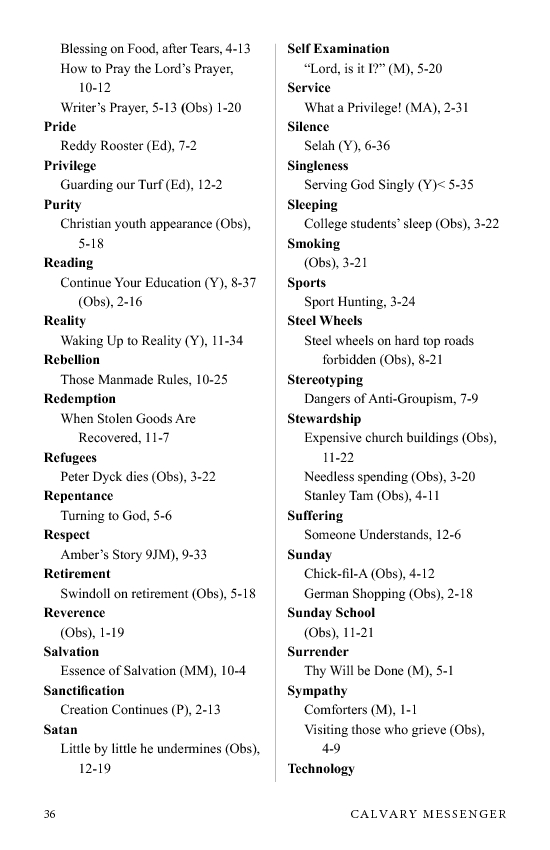 Blessing on Food, after Tears, 4-13
How to Pray the Lord's Prayer, 10-12
Writer's Prayer, 5-13 (Obs) 1-20
**Pride**
Reddy Rooster (Ed), 7-2
**Privilege**
Guarding our Turf (Ed), 12-2
**Purity**
Christian youth appearance (Obs), 5-18
**Reading**
Continue Your Education (Y), 8-37 (Obs), 2-16
**Reality**
Waking Up to Reality (Y), 11-34
**Rebellion**
Those Manmade Rules, 10-25
**Redemption**
When Stolen Goods Are Recovered, 11-7
**Refugees**
Peter Dyck dies (Obs), 3-22
**Repentance**
Turning to God, 5-6
**Respect**
Amber's Story 9JM), 9-33
**Retirement**
Swindoll on retirement (Obs), 5-18
**Reverence**
(Obs), 1-19
**Salvation**
Essence of Salvation (MM), 10-4
**Sanctification**
Creation Continues (P), 2-13
**Satan**
Little by little he undermines (Obs), 12-19

**Self Examination**
"Lord, is it I?" (M), 5-20
**Service**
What a Privilege! (MA), 2-31
**Silence**
Selah (Y), 6-36
**Singleness**
Serving God Singly (Y)< 5-35
**Sleeping**
College students' sleep (Obs), 3-22
**Smoking**
(Obs), 3-21
**Sports**
Sport Hunting, 3-24
**Steel Wheels**
Steel wheels on hard top roads forbidden (Obs), 8-21
**Stereotyping**
Dangers of Anti-Groupism, 7-9
**Stewardship**
Expensive church buildings (Obs), 11-22
Needless spending (Obs), 3-20
Stanley Tam (Obs), 4-11
**Suffering**
Someone Understands, 12-6
**Sunday**
Chick-fil-A (Obs), 4-12
German Shopping (Obs), 2-18
**Sunday School**
(Obs), 11-21
**Surrender**
Thy Will be Done (M), 5-1
**Sympathy**
Comforters (M), 1-1
Visiting those who grieve (Obs), 4-9
**Technology**

36 CALVARY MESSENGER